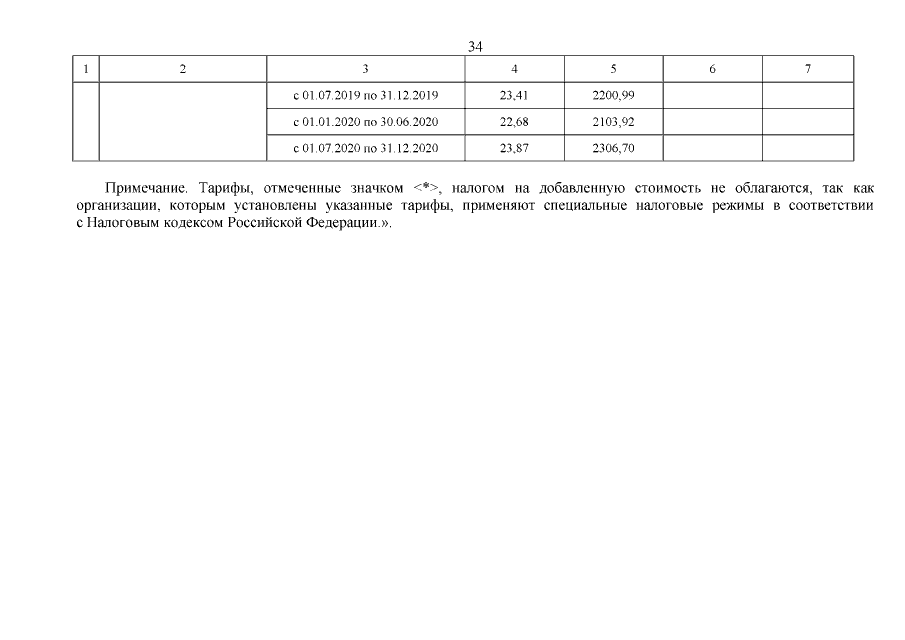 34

| 1 | 2 | 3 | 4 | 5 | 6 | 7 |
|---|---|---|---|---|---|---|
| | | с 01.07.2019 по 31.12.2019 | 23,41 | 2200,99 | | |
| | | с 01.01.2020 по 30.06.2020 | 22,68 | 2103,92 | | |
| | | с 01.07.2020 по 31.12.2020 | 23,87 | 2306,70 | | |

Примечание. Тарифы, отмеченные значком <*>, налогом на добавленную стоимость не облагаются, так как организации, которым установлены указанные тарифы, применяют специальные налоговые режимы в соответствии с Налоговым кодексом Российской Федерации.».